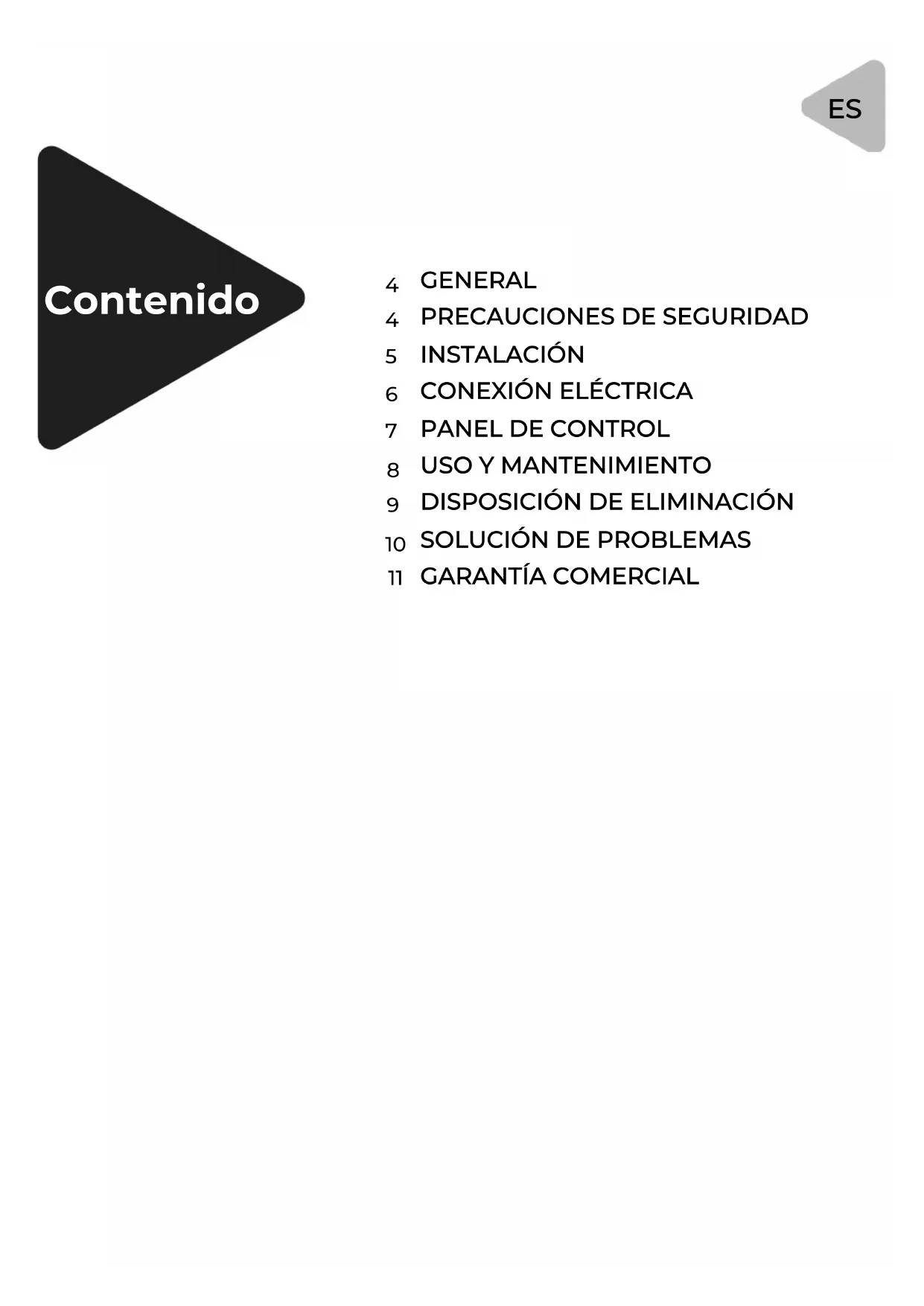 ES

Contenido

4 GENERAL
4 PRECAUCIONES DE SEGURIDAD
5 INSTALACIÓN
6 CONEXIÓN ELÉCTRICA
7 PANEL DE CONTROL
8 USO Y MANTENIMIENTO
9 DISPOSICIÓN DE ELIMINACIÓN
10 SOLUCIÓN DE PROBLEMAS
11 GARANTÍA COMERCIAL